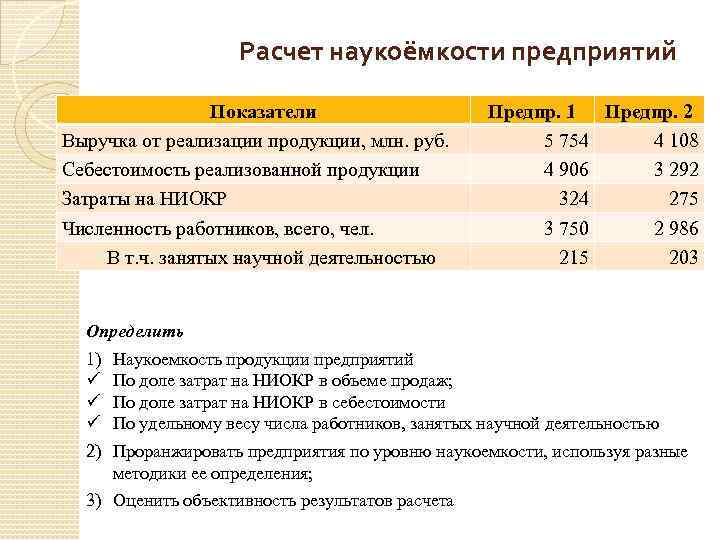 Расчет наукоёмкости предприятий

| Показатели | Предпр. 1 | Предпр. 2 |
|---|---|---|
| Выручка от реализации продукции, млн. руб. | 5 754 | 4 108 |
| Себестоимость реализованной продукции | 4 906 | 3 292 |
| Затраты на НИОКР | 324 | 275 |
| Численность работников, всего, чел. | 3 750 | 2 986 |
| В т.ч. занятых научной деятельностью | 215 | 203 |

Определить

1) Наукоемкость продукции предприятий
✓ По доле затрат на НИОКР в объеме продаж;
✓ По доле затрат на НИОКР в себестоимости
✓ По удельному весу числа работников, занятых научной деятельностью

2) Проранжировать предприятия по уровню наукоемкости, используя разные методики ее определения;

3) Оценить объективность результатов расчета